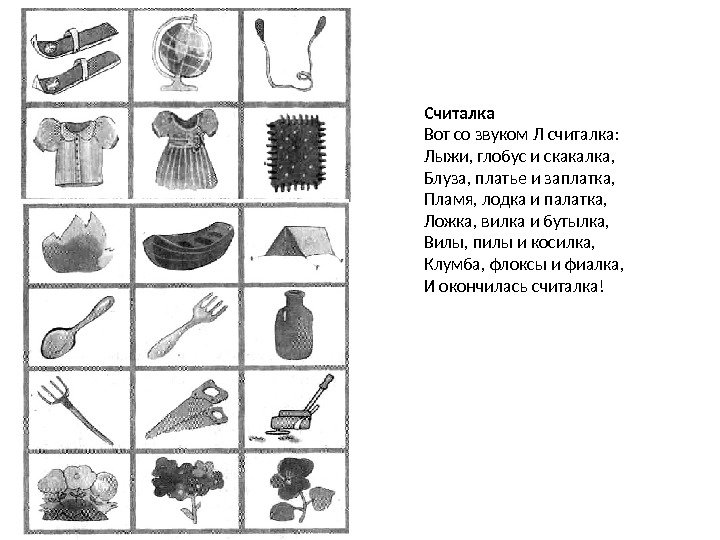 Считалка
Вот со звуком Л считалка:
Лыжи, глобус и скакалка,
Блуза, платье и заплатка,
Пламя, лодка и палатка,
Ложка, вилка и бутылка,
Вилы, пилы и косилка,
Клумба, флоксы и фиалка,
И окончилась считалка!